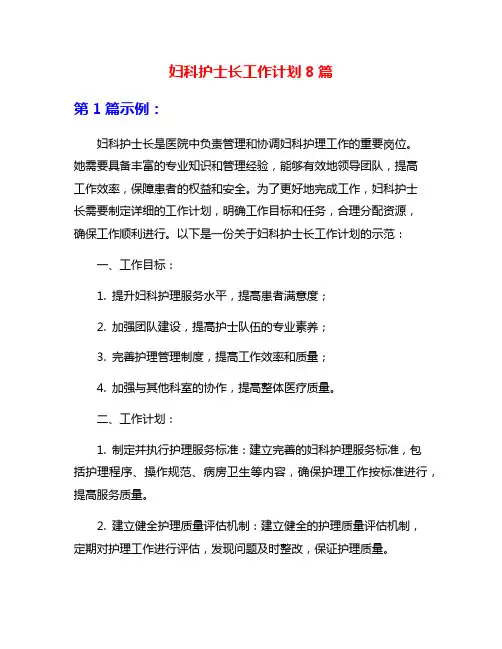 妇科护士长工作计划 8 篇

第 1 篇示例：

妇科护士长是医院中负责管理和协调妇科护理工作的重要岗位。她需要具备丰富的专业知识和管理经验，能够有效地领导团队，提高工作效率，保障患者的权益和安全。为了更好地完成工作，妇科护士长需要制定详细的工作计划，明确工作目标和任务，合理分配资源，确保工作顺利进行。以下是一份关于妇科护士长工作计划的示范：

一、工作目标：

1. 提升妇科护理服务水平，提高患者满意度；

2. 加强团队建设，提高护士队伍的专业素养；

3. 完善护理管理制度，提高工作效率和质量；

4. 加强与其他科室的协作，提高整体医疗质量。

二、工作计划：

1. 制定并执行护理服务标准：建立完善的妇科护理服务标准，包括护理程序、操作规范、病房卫生等内容，确保护理工作按标准进行，提高服务质量。

2. 建立健全护理质量评估机制：建立健全的护理质量评估机制，定期对护理工作进行评估，发现问题及时整改，保证护理质量。